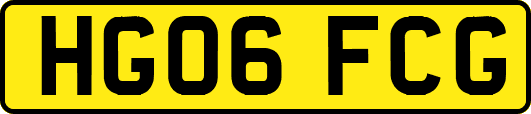 HG06 FCG